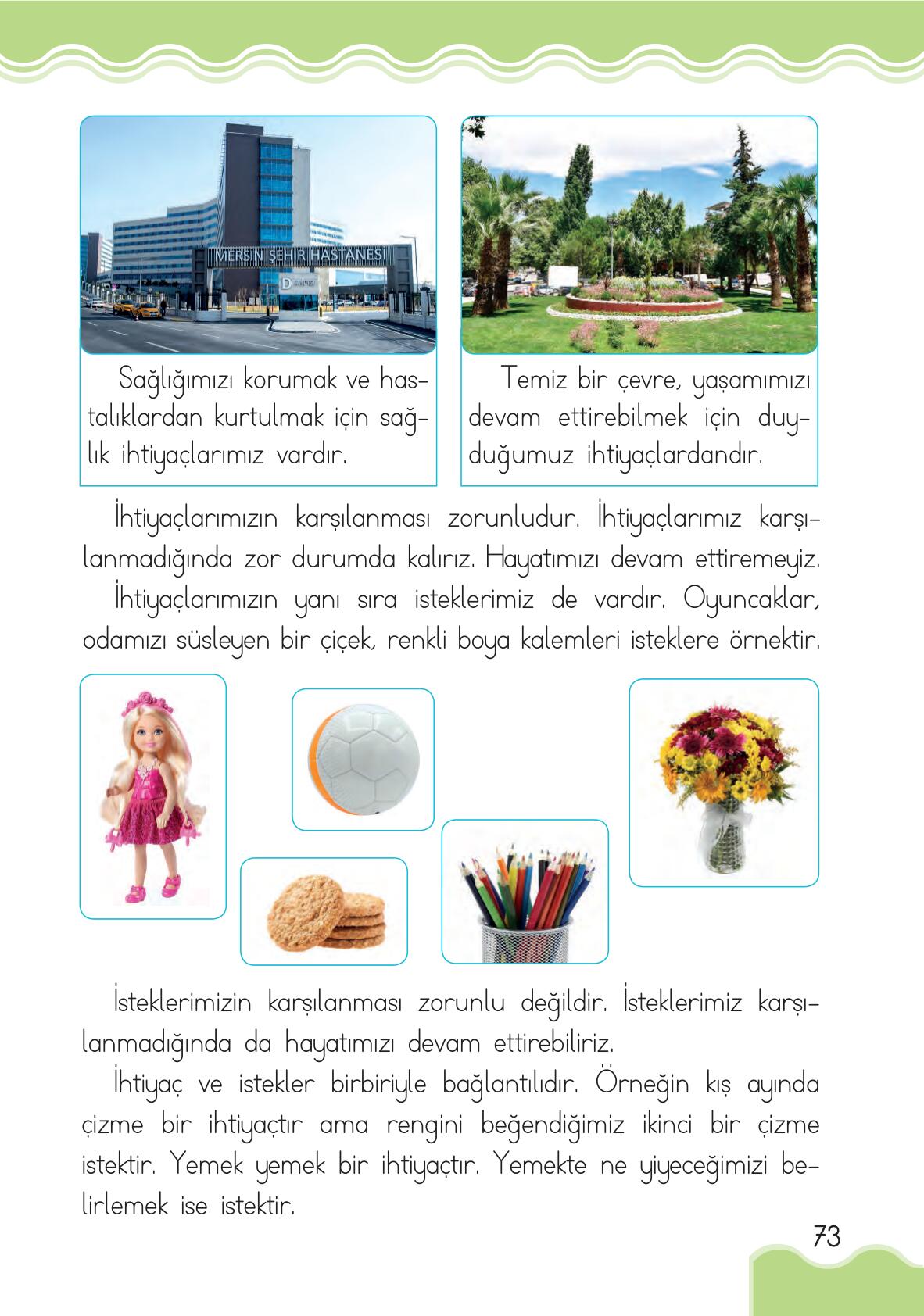 MERSİN ŞEHİR HASTANESİ

Sağlığımızı korumak ve hastalıklardan kurtulmak için sağlık ihtiyaçlarımız vardır.

Temiz bir çevre, yaşamımızı devam ettirebilmek için duyduğumuz ihtiyaçlardandır.

İhtiyaçlarımızın karşılanması zorunludur. İhtiyaçlarımız karşılanmadığında zor durumda kalırız. Hayatımızı devam ettiremeyiz.

İhtiyaçlarımızın yanı sıra isteklerimiz de vardır. Oyuncaklar, odamızı süsleyen bir çiçek, renkli boya kalemleri isteklere örnektir.

İsteklerimizin karşılanması zorunlu değildir. İsteklerimiz karşılanmadığında da hayatımızı devam ettirebiliriz.

İhtiyaç ve istekler birbiriyle bağlantılıdır. Örneğin kış ayında çizme bir ihtiyaçtır ama rengini beğendiğimiz ikinci bir çizme istektir. Yemek yemek bir ihtiyaçtır. Yemekte ne yiyeceğimizi belirlemek ise istektir.

73